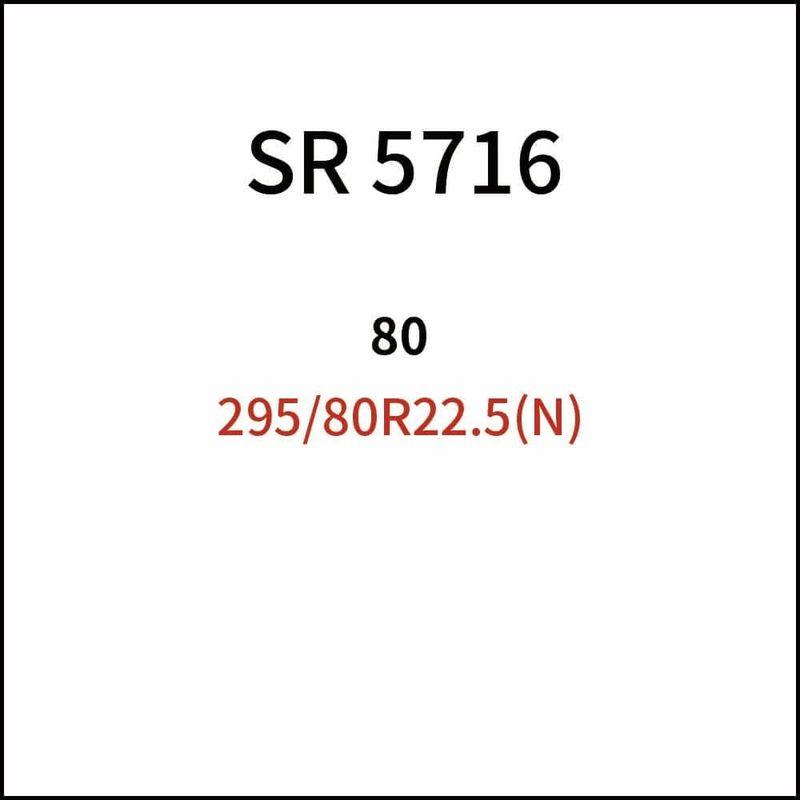 SR 5716

80

295/80R22.5(N)